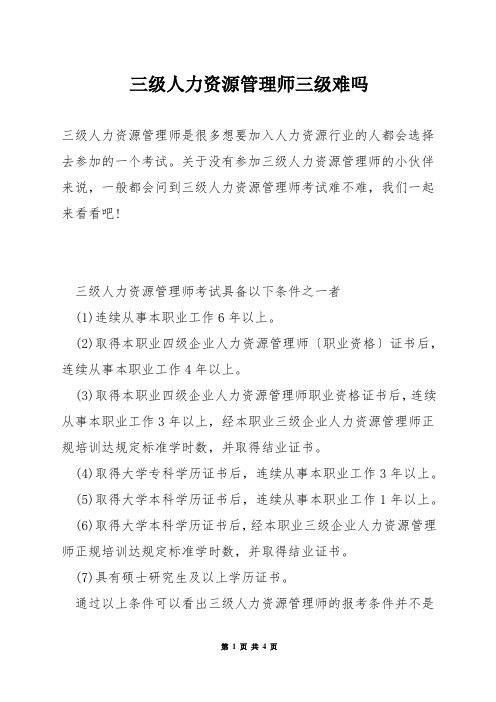 三级人力资源管理师三级难吗

三级人力资源管理师是很多想要加入人力资源行业的人都会选择去参加的一个考试。关于没有参加三级人力资源管理师的小伙伴来说，一般都会问到三级人力资源管理师考试难不难，我们一起来看看吧!

三级人力资源管理师考试具备以下条件之一者

(1)连续从事本职业工作6年以上。

(2)取得本职业四级企业人力资源管理师〔职业资格〕证书后，连续从事本职业工作4年以上。

(3)取得本职业四级企业人力资源管理师职业资格证书后，连续从事本职业工作3年以上，经本职业三级企业人力资源管理师正规培训达规定标准学时数，并取得结业证书。

(4)取得大学专科学历证书后，连续从事本职业工作3年以上。

(5)取得大学本科学历证书后，连续从事本职业工作1年以上。

(6)取得大学本科学历证书后，经本职业三级企业人力资源管理师正规培训达规定标准学时数，并取得结业证书。

(7)具有硕士研究生及以上学历证书。

通过以上条件可以看出三级人力资源管理师的报考条件并不是

第 1 页 共 4 页